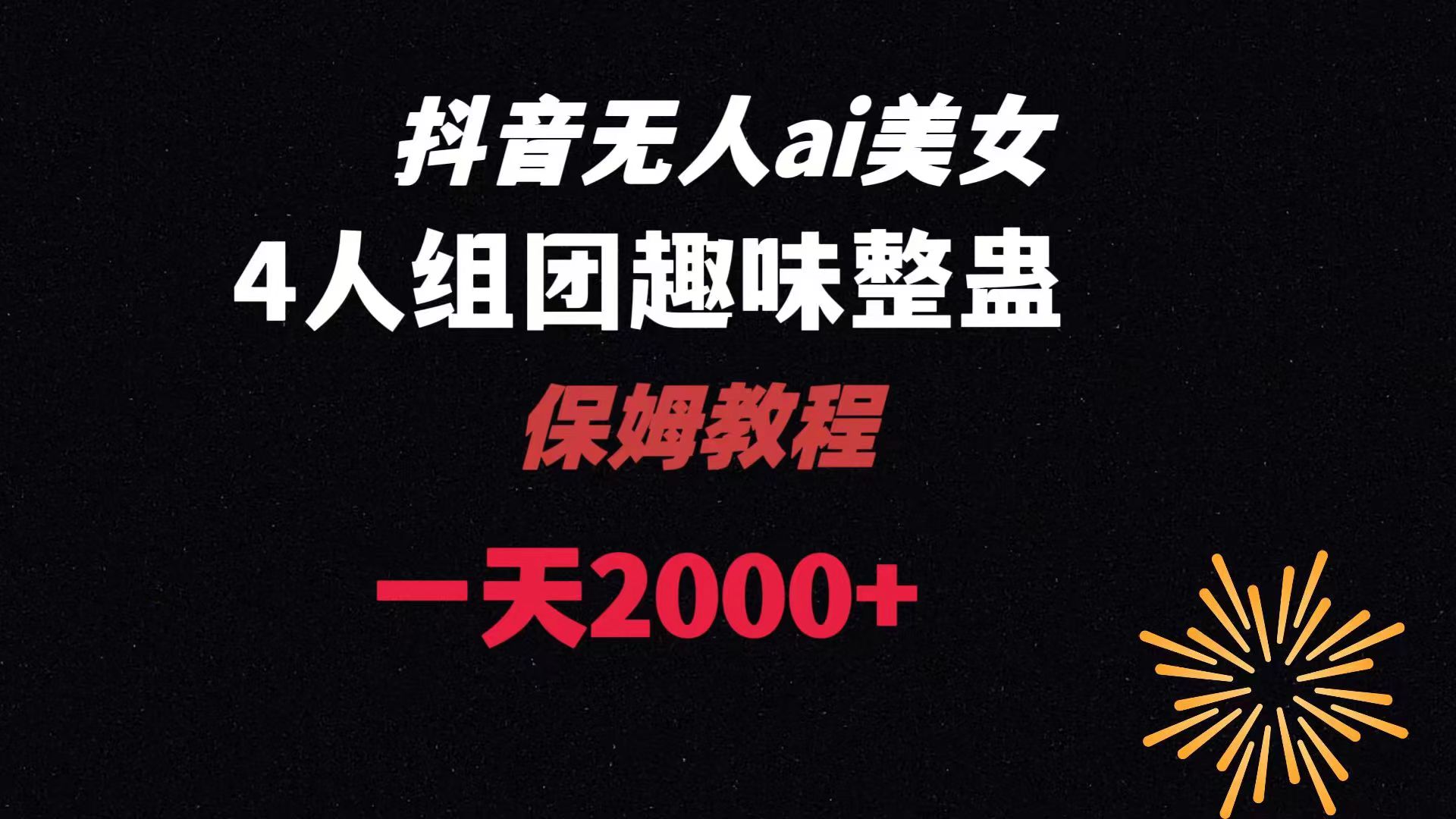 抖音无人ai美女

4人组团趣味整蛊

保姆教程

一天2000+